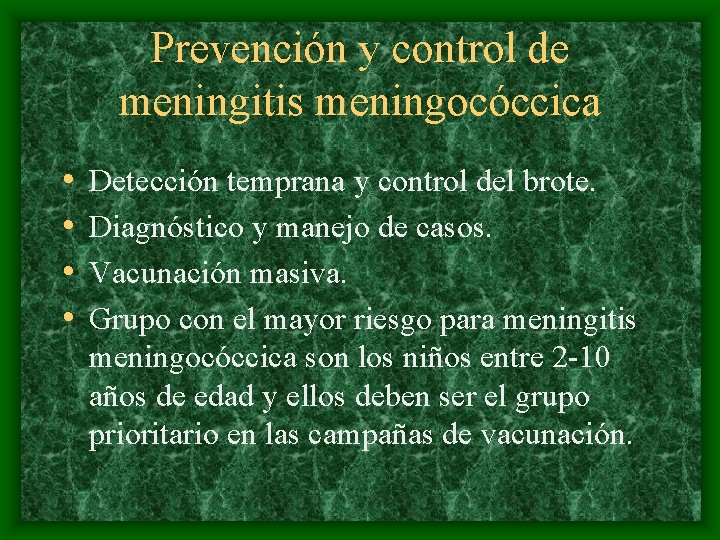 Prevención y control de meningitis meningocóccica

• Detección temprana y control del brote.
• Diagnóstico y manejo de casos.
• Vacunación masiva.
• Grupo con el mayor riesgo para meningitis meningocóccica son los niños entre 2-10 años de edad y ellos deben ser el grupo prioritario en las campañas de vacunación.